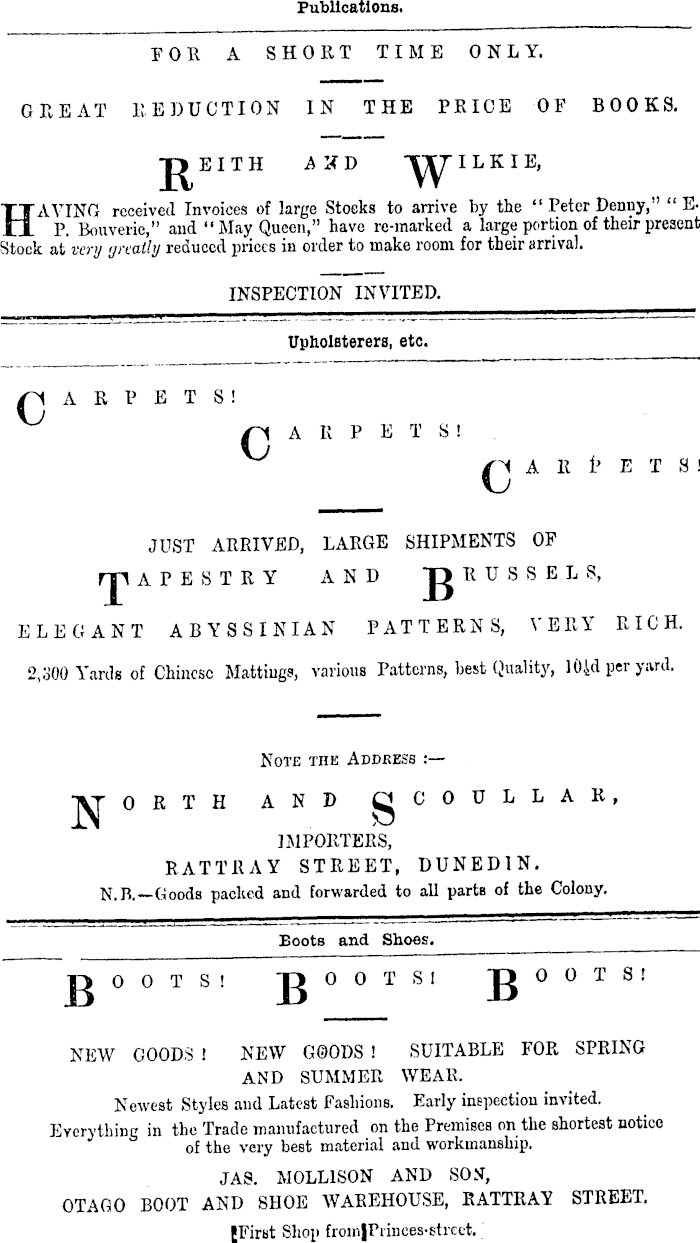 Publications.

FOR A SHORT TIME ONLY.

GREAT REDUCTION IN THE PRICE OF BOOKS.

REITH AND WILKIE,

HAVING received Invoices of large Stocks to arrive by the "Peter Denny," "E. P. Bouverie," and "May Queen," have re-marked a large portion of their present Stock at very greatly reduced prices in order to make room for their arrival.

INSPECTION INVITED.

Upholsterers, etc.

CARPETS!

CARPETS!

CARPETS!

JUST ARRIVED, LARGE SHIPMENTS OF

TAPESTRY AND BRUSSELS,

ELEGANT ABYSSINIAN PATTERNS, VERY RICH.

2,300 Yards of Chinese Mattings, various Patterns, best Quality, 10½d per yard.

NOTE THE ADDRESS :—

NORTH AND SCOULLAR,

IMPORTERS,

RATTRAY STREET, DUNEDIN.

N.B.—Goods packed and forwarded to all parts of the Colony.

Boots and Shoes.

BOOTS! BOOTS! BOOTS!

NEW GOODS! NEW GOODS! SUITABLE FOR SPRING AND SUMMER WEAR.

Newest Styles and Latest Fashions. Early inspection invited.

Everything in the Trade manufactured on the Premises on the shortest notice of the very best material and workmanship.

JAS. MOLLISON AND SON,

OTAGO BOOT AND SHOE WAREHOUSE, RATTRAY STREET.

First Shop from Princes-street.